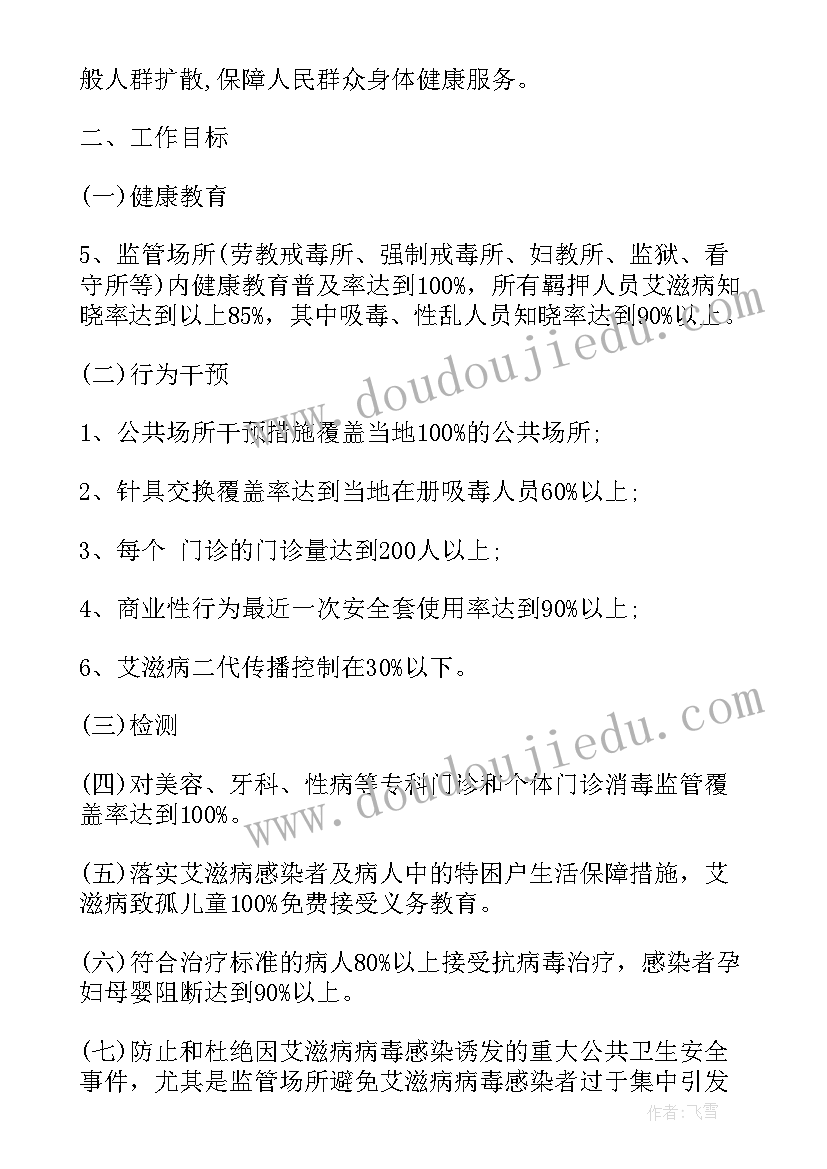 般人群扩散,保障人民群众身体健康服务。

二、工作目标

(一)健康教育

5、监管场所(劳教戒毒所、强制戒毒所、妇教所、监狱、看守所等)内健康教育普及率达到100%，所有羁押人员艾滋病知晓率达到以上85%，其中吸毒、性乱人员知晓率达到90%以上。

(二)行为干预

1、公共场所干预措施覆盖当地100%的公共场所;

2、针具交换覆盖率达到当地在册吸毒人员60%以上;

3、每个 门诊的门诊量达到200人以上;

4、商业性行为最近一次安全套使用率达到90%以上;

6、艾滋病二代传播控制在30%以下。

(三)检测

(四)对美容、牙科、性病等专科门诊和个体门诊消毒监管覆盖率达到100%。

(五)落实艾滋病感染者及病人中的特困户生活保障措施，艾滋病致孤儿童100%免费接受义务教育。

(六)符合治疗标准的病人80%以上接受抗病毒治疗，感染者孕妇母婴阻断达到90%以上。

(七)防止和杜绝因艾滋病病毒感染诱发的重大公共卫生安全事件，尤其是监管场所避免艾滋病病毒感染者过于集中引发

www.doudoujiedu.com

www.doudoujiedu.com

作者:飞雪